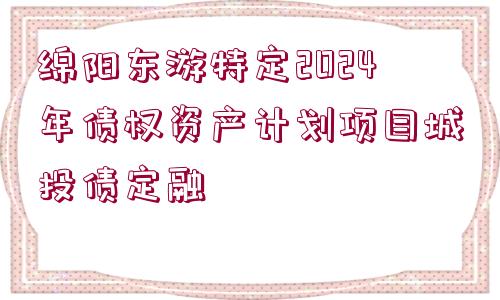 绵阳东游特定2024年债权资产计划项目城投债定融